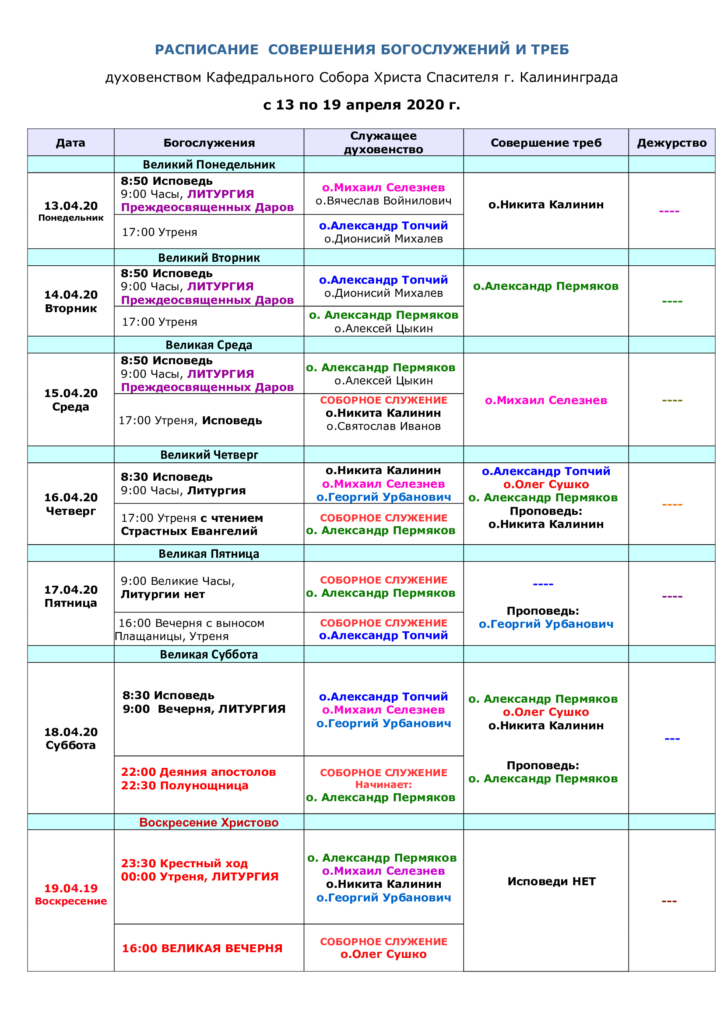 РАСПИСАНИЕ СОВЕРШЕНИЯ БОГОСЛУЖЕНИЙ И ТРЕБ

духовенством Кафедрального Собора Христа Спасителя г. Калининграда

с 13 по 19 апреля 2020 г.

| Дата | Богослужения | Служащее духовенство | Совершение треб | Дежурство |
|---|---|---|---|---|
| | Великий Понедельник | | | |
| 13.04.20 Понедельник | 8:50 Исповедь 9:00 Часы, ЛИТУРГИЯ Преждеосвященных Даров | о.Михаил Селезнев о.Вячеслав Войнилович | о.Никита Калинин | ---- |
| | 17:00 Утреня | о.Александр Топчий о.Дионисий Михалев | | |
| | Великий Вторник | | | |
| 14.04.20 Вторник | 8:50 Исповедь 9:00 Часы, ЛИТУРГИЯ Преждеосвященных Даров | о.Александр Топчий о.Дионисий Михалев | о.Александр Пермяков | ---- |
| | 17:00 Утреня | о. Александр Пермяков о.Алексей Цыкин | | |
| | Великая Среда | | | |
| 15.04.20 Среда | 8:50 Исповедь 9:00 Часы, ЛИТУРГИЯ Преждеосвященных Даров | о. Александр Пермяков о.Алексей Цыкин | о.Михаил Селезнев | ---- |
| | 17:00 Утреня, Исповедь | СОБОРНОЕ СЛУЖЕНИЕ о.Никита Калинин о.Святослав Иванов | | |
| | Великий Четверг | | | |
| 16.04.20 Четверг | 8:30 Исповедь 9:00 Часы, Литургия | о.Никита Калинин о.Михаил Селезнев о.Георгий Урбанович | о.Александр Топчий о.Олег Сушко о. Александр Пермяков Проповедь: о.Никита Калинин | ---- |
| | 17:00 Утреня с чтением Страстных Евангелий | СОБОРНОЕ СЛУЖЕНИЕ о. Александр Пермяков | | |
| | Великая Пятница | | | |
| 17.04.20 Пятница | 9:00 Великие Часы, Литургии нет | СОБОРНОЕ СЛУЖЕНИЕ о. Александр Пермяков | ---- Проповедь: о.Георгий Урбанович | ---- |
| | 16:00 Вечерня с выносом Плащаницы, Утреня | СОБОРНОЕ СЛУЖЕНИЕ о.Александр Топчий | | |
| | Великая Суббота | | | |
| 18.04.20 Суббота | 8:30 Исповедь 9:00 Вечерня, ЛИТУРГИЯ | о.Александр Топчий о.Михаил Селезнев о.Георгий Урбанович | о. Александр Пермяков о.Олег Сушко о.Никита Калинин Проповедь: о. Александр Пермяков | --- |
| | 22:00 Деяния апостолов 22:30 Полунощница | СОБОРНОЕ СЛУЖЕНИЕ Начинает: о. Александр Пермяков | | |
| | Воскресение Христово | | | |
| 19.04.19 Воскресение | 23:30 Крестный ход 00:00 Утреня, ЛИТУРГИЯ | о. Александр Пермяков о.Михаил Селезнев о.Никита Калинин о.Георгий Урбанович | Исповеди НЕТ | --- |
| | 16:00 ВЕЛИКАЯ ВЕЧЕРНЯ | СОБОРНОЕ СЛУЖЕНИЕ о.Олег Сушко | | |